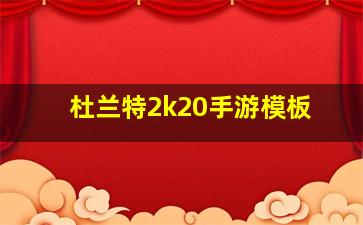 杜兰特2k20手游模板